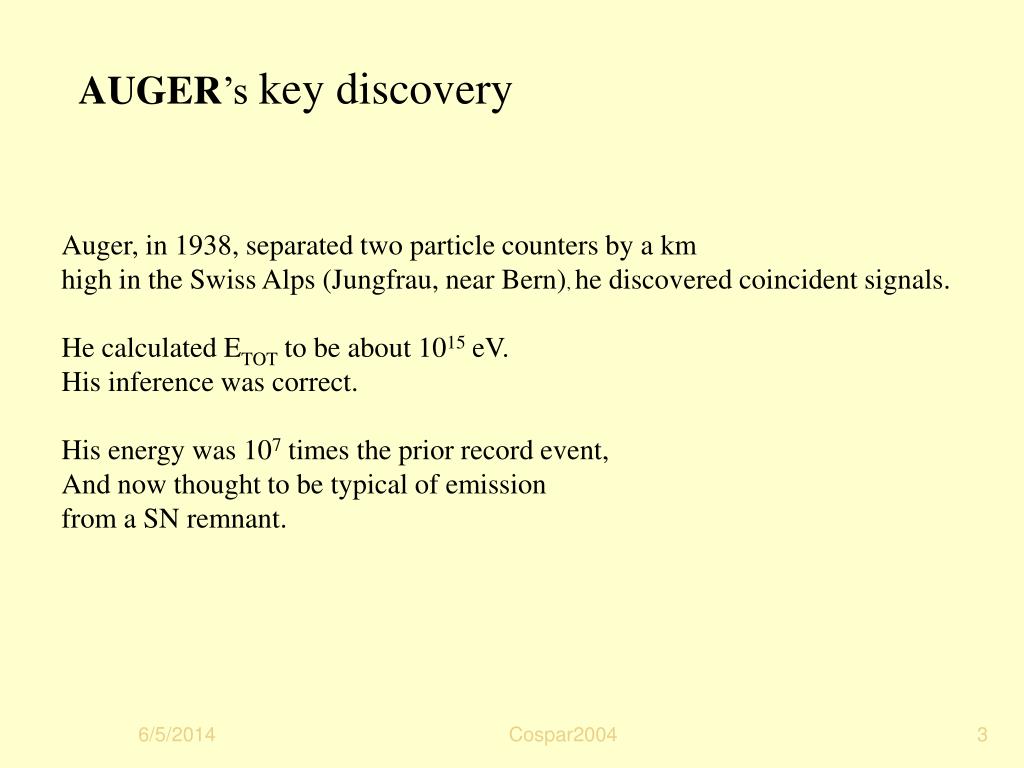 AUGER's key discovery

Auger, in 1938, separated two particle counters by a km
high in the Swiss Alps (Jungfrau, near Bern), he discovered coincident signals.

He calculated $E_{TOT}$ to be about $10^{15}$ eV.
His inference was correct.

His energy was $10^{7}$ times the prior record event,
And now thought to be typical of emission
from a SN remnant.

6/5/2014 Cospar2004 3